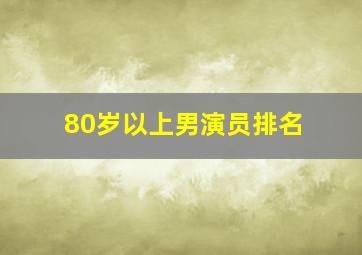 80岁以上男演员排名